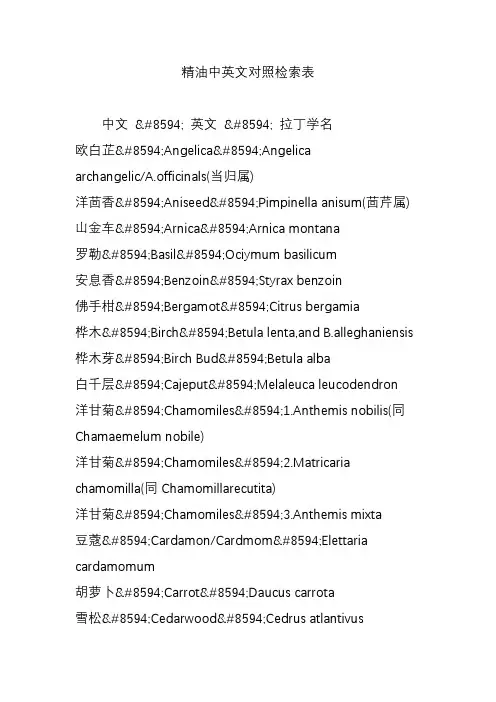 精油中英文对照检索表

中文 &#8594; 英文 &#8594; 拉丁学名

欧白芷&#8594;Angelica&#8594;Angelica archangelic/A.officinals(当归属)

洋茴香&#8594;Aniseed&#8594;Pimpinella anisum(茴芹属)

山金车&#8594;Arnica&#8594;Arnica montana

罗勒&#8594;Basil&#8594;Ociymum basilicum

安息香&#8594;Benzoin&#8594;Styrax benzoin

佛手柑&#8594;Bergamot&#8594;Citrus bergamia

桦木&#8594;Birch&#8594;Betula lenta,and B.alleghaniensis

桦木芽&#8594;Birch Bud&#8594;Betula alba

白千层&#8594;Cajeput&#8594;Melaleuca leucodendron

洋甘菊&#8594;Chamomiles&#8594;1.Anthemis nobilis(同 Chamaemelum nobile)

洋甘菊&#8594;Chamomiles&#8594;2.Matricaria chamomilla(同 Chamomillarecutita)

洋甘菊&#8594;Chamomiles&#8594;3.Anthemis mixta

豆蔻&#8594;Cardamon/Cardmom&#8594;Elettaria cardamomum

胡萝卜&#8594;Carrot&#8594;Daucus carrota

雪松&#8594;Cedarwood&#8594;Cedrus atlantivus